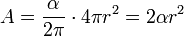 $A = \frac{\alpha}{2\pi} \cdot 4\pi r^2 = 2\alpha r^2$